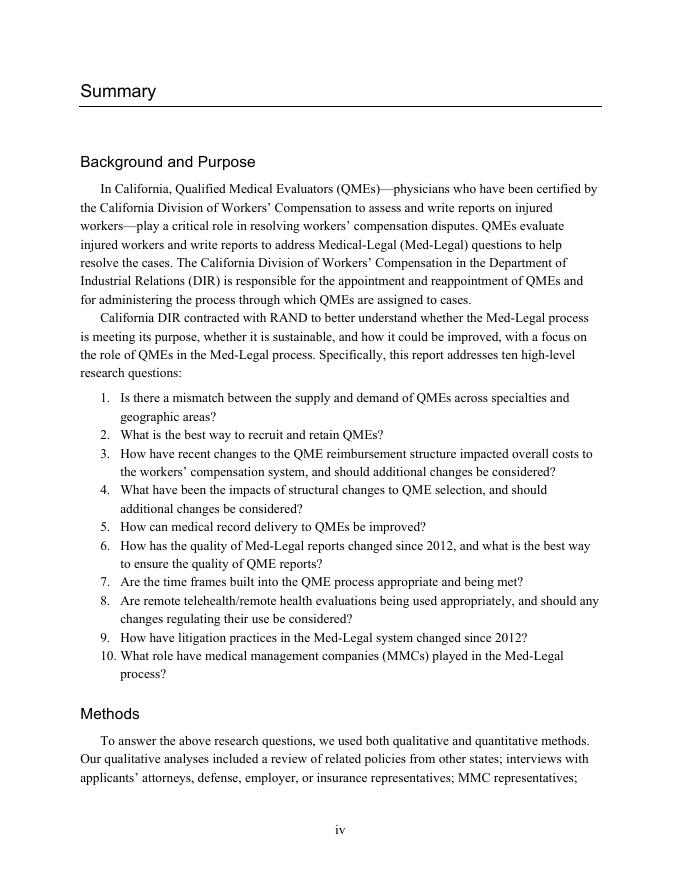 Summary

Background and Purpose

In California, Qualified Medical Evaluators (QMEs)—physicians who have been certified by the California Division of Workers' Compensation to assess and write reports on injured workers—play a critical role in resolving workers' compensation disputes. QMEs evaluate injured workers and write reports to address Medical-Legal (Med-Legal) questions to help resolve the cases. The California Division of Workers' Compensation in the Department of Industrial Relations (DIR) is responsible for the appointment and reappointment of QMEs and for administering the process through which QMEs are assigned to cases.

California DIR contracted with RAND to better understand whether the Med-Legal process is meeting its purpose, whether it is sustainable, and how it could be improved, with a focus on the role of QMEs in the Med-Legal process. Specifically, this report addresses ten high-level research questions:

1. Is there a mismatch between the supply and demand of QMEs across specialties and geographic areas?
2. What is the best way to recruit and retain QMEs?
3. How have recent changes to the QME reimbursement structure impacted overall costs to the workers' compensation system, and should additional changes be considered?
4. What have been the impacts of structural changes to QME selection, and should additional changes be considered?
5. How can medical record delivery to QMEs be improved?
6. How has the quality of Med-Legal reports changed since 2012, and what is the best way to ensure the quality of QME reports?
7. Are the time frames built into the QME process appropriate and being met?
8. Are remote telehealth/remote health evaluations being used appropriately, and should any changes regulating their use be considered?
9. How have litigation practices in the Med-Legal system changed since 2012?
10. What role have medical management companies (MMCs) played in the Med-Legal process?

Methods

To answer the above research questions, we used both qualitative and quantitative methods. Our qualitative analyses included a review of related policies from other states; interviews with applicants' attorneys, defense, employer, or insurance representatives; MMC representatives;

iv